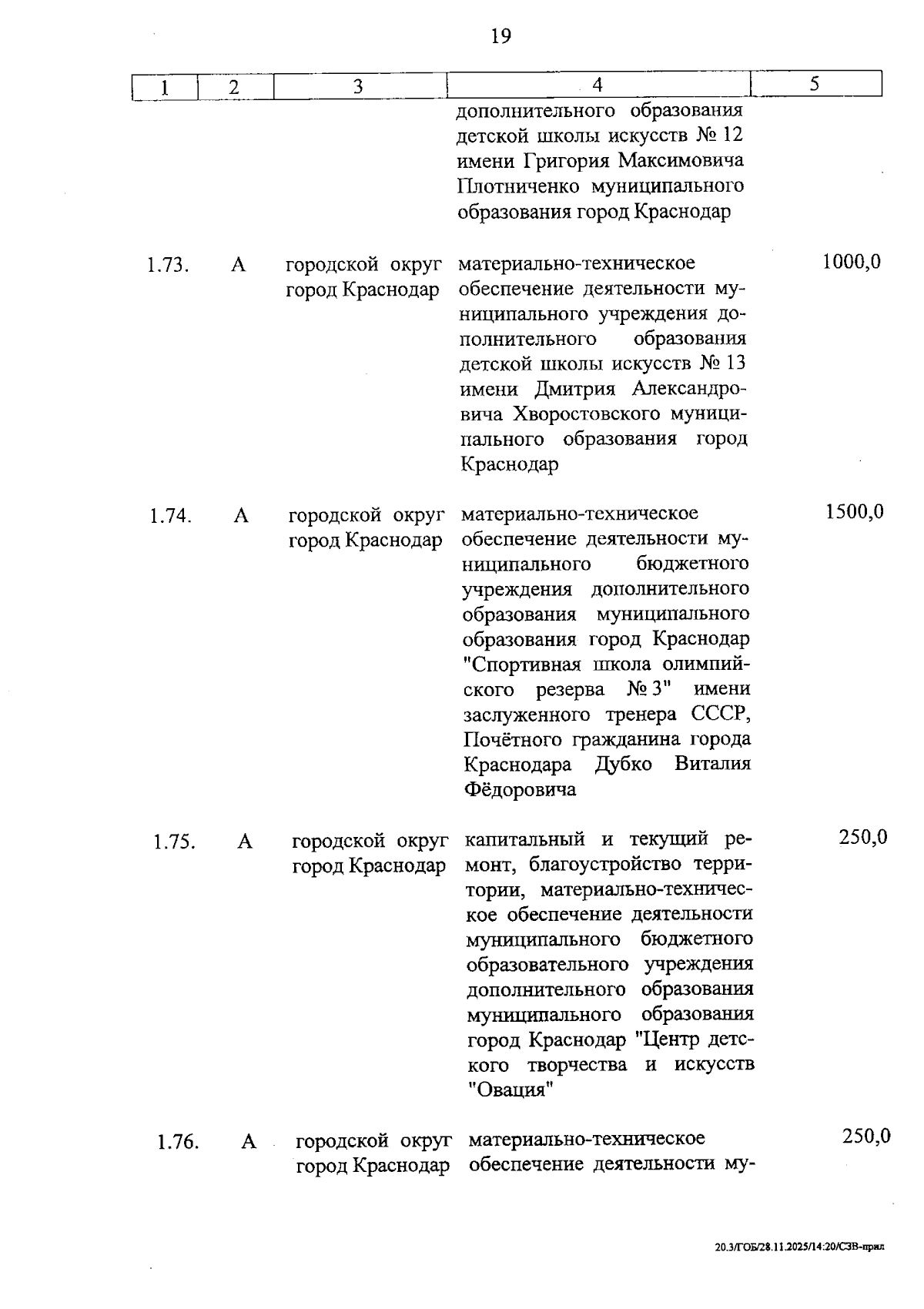 19

| 1 | 2 | 3 | 4 | 5 |
|---|---|---|---|---|
| | | | дополнительного образования детской школы искусств № 12 имени Григория Максимовича Плотниченко муниципального образования город Краснодар | |
| 1.73. | А | городской округ город Краснодар | материально-техническое обеспечение деятельности муниципального учреждения дополнительного образования детской школы искусств № 13 имени Дмитрия Александровича Хворостовского муниципального образования город Краснодар | 1000,0 |
| 1.74. | А | городской округ город Краснодар | материально-техническое обеспечение деятельности муниципального бюджетного учреждения дополнительного образования муниципального образования город Краснодар "Спортивная школа олимпийского резерва № 3" имени заслуженного тренера СССР, Почётного гражданина города Краснодара Дубко Виталия Фёдоровича | 1500,0 |
| 1.75. | А | городской округ город Краснодар | капитальный и текущий ремонт, благоустройство территории, материально-техническое обеспечение деятельности муниципального бюджетного образовательного учреждения дополнительного образования муниципального образования город Краснодар "Центр детского творчества и искусств "Овация" | 250,0 |
| 1.76. | А | городской округ город Краснодар | материально-техническое обеспечение деятельности му- | 250,0 |

20.3/ГОБ/28.11.2025/14:20/СЗВ-прил